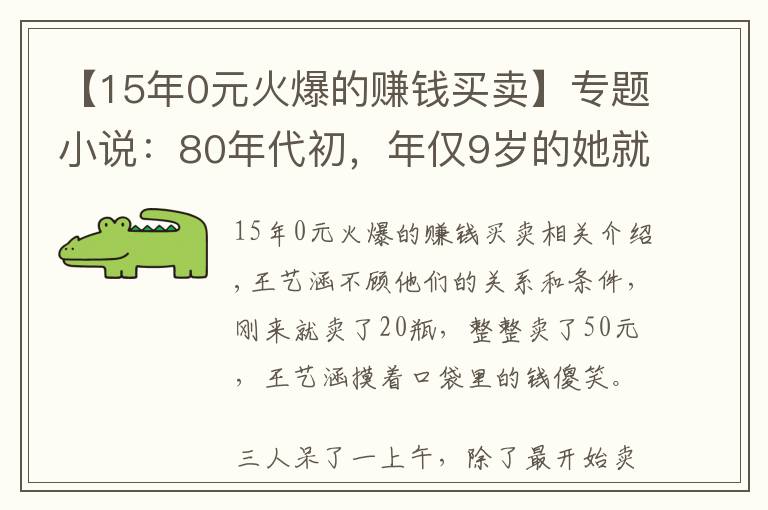 【15年0元火爆的赚钱买卖】专题小说：80年代初，年仅9岁的她就

15年0元火爆的赚钱买卖相关介绍，王艺涵不顾他们的关系和条件，刚来就卖了20瓶，整整卖了50元，王艺涵摸着口袋里的钱傻笑。

三人呆了一上午，除了最开始卖